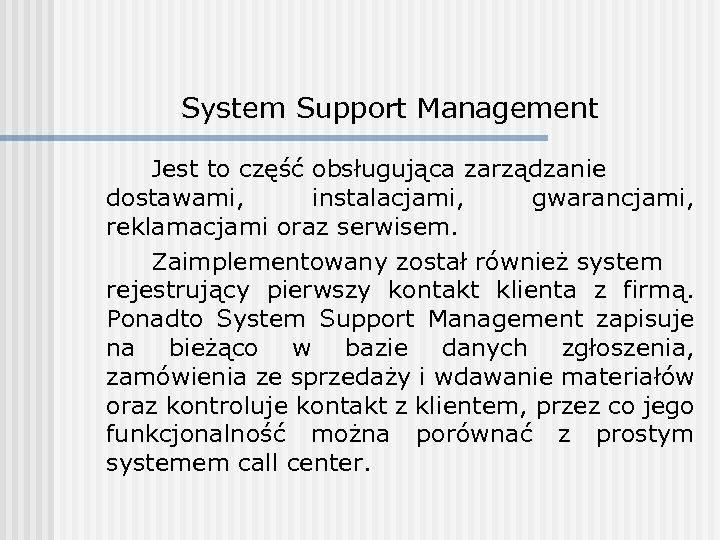 System Support Management

Jest to część obsługująca zarządzanie dostawami, instalacjami, gwarancjami, reklamacjami oraz serwisem.

Zaimplementowany został również system rejestrujący pierwszy kontakt klienta z firmą. Ponadto System Support Management zapisuje na bieżąco w bazie danych zgłoszenia, zamówienia ze sprzedaży i wdawanie materiałów oraz kontroluje kontakt z klientem, przez co jego funkcjonalność można porównać z prostym systemem call center.